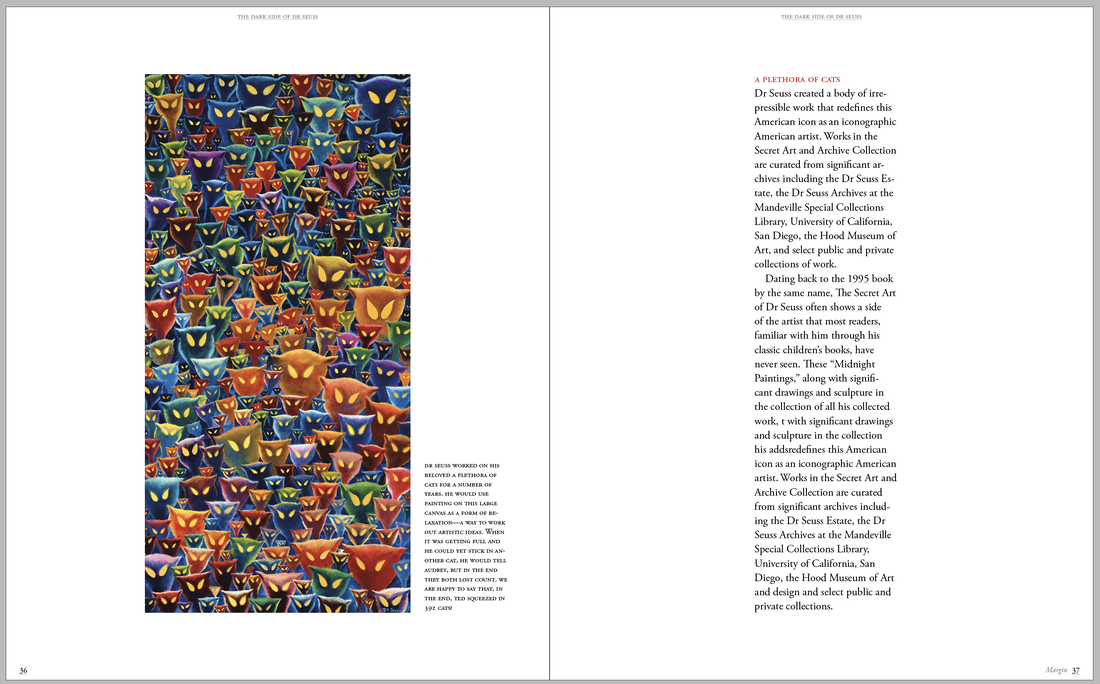 THE DARK SIDE OF DR SEUSS

DR SEUSS WORKED ON HIS BELOVED A PLETHORA OF CATS FOR A NUMBER OF YEARS. HE WOULD USE PAINTING ON THIS LARGE CANVAS AS A FORM OF RELAXATION—A WAY TO WORK OUT ARTISTIC IDEAS. WHEN IT WAS GETTING FULL AND HE COULD YET STICK IN ANOTHER CAT, HE WOULD TELL AUDREY, BUT IN THE END THEY BOTH LOST COUNT. WE ARE HAPPY TO SAY THAT, IN THE END, TED SQUEEZED IN 392 CATS!

36

THE DARK SIDE OF DR SEUSS

A PLETHORA OF CATS

Dr Seuss created a body of irrepressible work that redefines this American icon as an iconographic American artist. Works in the Secret Art and Archive Collection are curated from significant archives including the Dr Seuss Estate, the Dr Seuss Archives at the Mandeville Special Collections Library, University of California, San Diego, the Hood Museum of Art, and select public and private collections of work.

Dating back to the 1995 book by the same name, The Secret Art of Dr Seuss often shows a side of the artist that most readers, familiar with him through his classic children's books, have never seen. These "Midnight Paintings," along with significant drawings and sculpture in the collection of all his collected work, t with significant drawings and sculpture in the collection his addsredefines this American icon as an iconographic American artist. Works in the Secret Art and Archive Collection are curated from significant archives including the Dr Seuss Estate, the Dr Seuss Archives at the Mandeville Special Collections Library, University of California, San Diego, the Hood Museum of Art and design and select public and private collections.

Margin 37